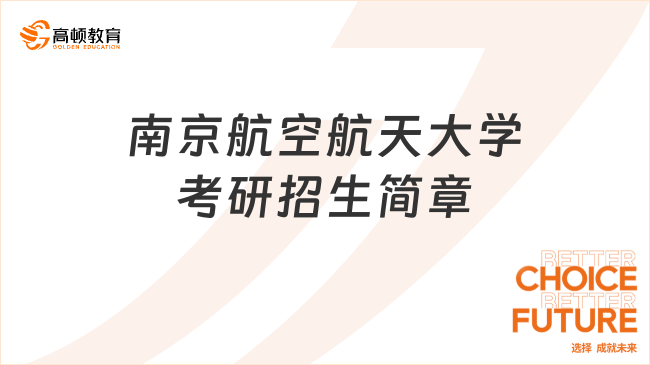 高顿教育
GOLDEN EDUCATION

南京航空航天大学
考研招生简章

BETTER
CHOICE
BETTER
FUTURE
选择 成就未来